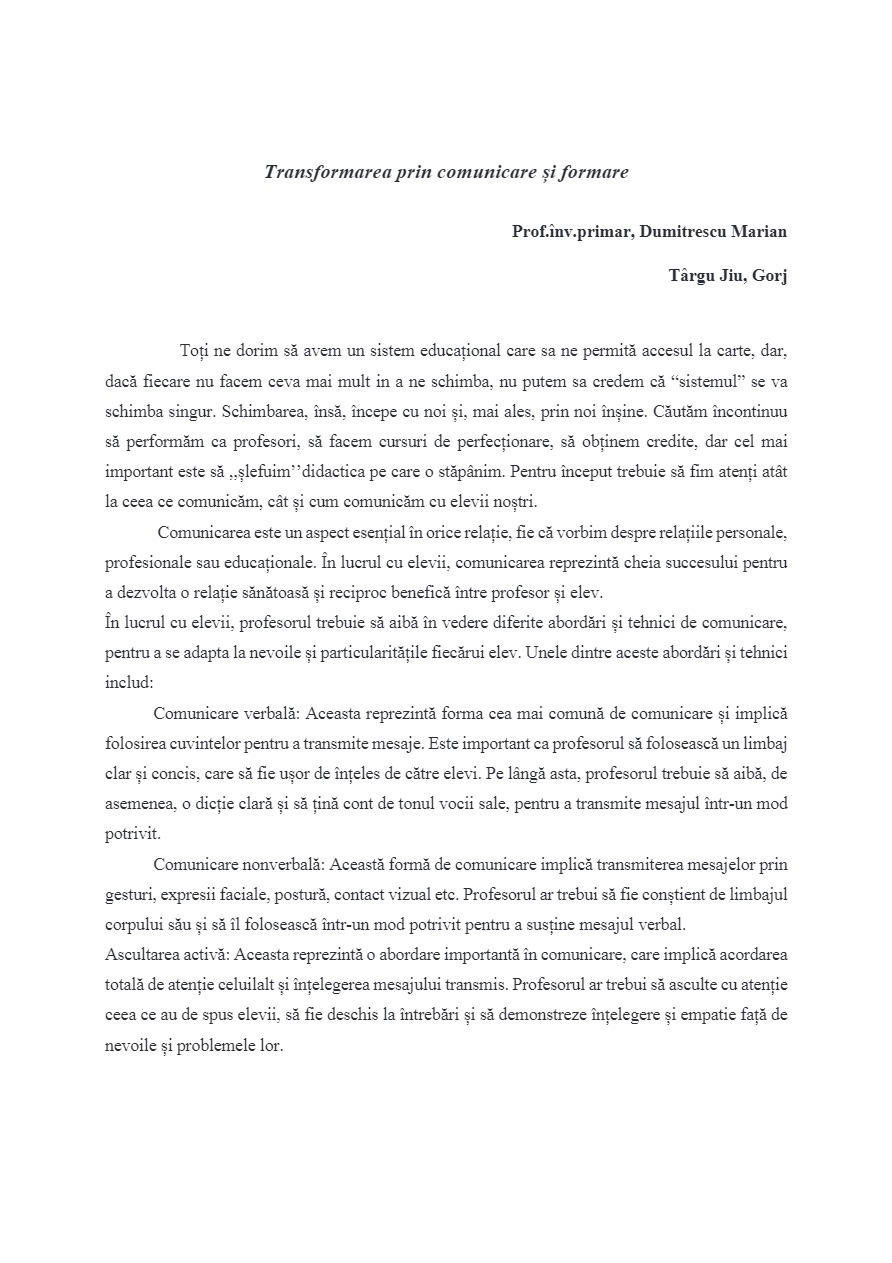 Transformarea prin comunicare și formare

Prof.înv.primar, Dumitrescu Marian

Târgu Jiu, Gorj

Toți ne dorim să avem un sistem educațional care sa ne permită accesul la carte, dar, dacă fiecare nu facem ceva mai mult in a ne schimba, nu putem sa credem că “sistemul” se va schimba singur. Schimbarea, însă, începe cu noi și, mai ales, prin noi înșine. Căutăm încontinuu să performăm ca profesori, să facem cursuri de perfecționare, să obținem credite, dar cel mai important este să ,,șlefuim’’didactica pe care o stăpânim. Pentru început trebuie să fim atenți atât la ceea ce comunicăm, cât și cum comunicăm cu elevii noștri.

Comunicarea este un aspect esențial în orice relație, fie că vorbim despre relațiile personale, profesionale sau educaționale. În lucrul cu elevii, comunicarea reprezintă cheia succesului pentru a dezvolta o relație sănătoasă și reciproc benefică între profesor și elev.

În lucrul cu elevii, profesorul trebuie să aibă în vedere diferite abordări și tehnici de comunicare, pentru a se adapta la nevoile și particularitățile fiecărui elev. Unele dintre aceste abordări și tehnici includ:

Comunicare verbală: Aceasta reprezintă forma cea mai comună de comunicare și implică folosirea cuvintelor pentru a transmite mesaje. Este important ca profesorul să folosească un limbaj clar și concis, care să fie ușor de înțeles de către elevi. Pe lângă asta, profesorul trebuie să aibă, de asemenea, o dicție clară și să țină cont de tonul vocii sale, pentru a transmite mesajul într-un mod potrivit.

Comunicare nonverbală: Această formă de comunicare implică transmiterea mesajelor prin gesturi, expresii faciale, postură, contact vizual etc. Profesorul ar trebui să fie conștient de limbajul corpului său și să îl folosească într-un mod potrivit pentru a susține mesajul verbal.

Ascultarea activă: Aceasta reprezintă o abordare importantă în comunicare, care implică acordarea totală de atenție celuilalt și înțelegerea mesajului transmis. Profesorul ar trebui să asculte cu atenție ceea ce au de spus elevii, să fie deschis la întrebări și să demonstreze înțelegere și empatie față de nevoile și problemele lor.